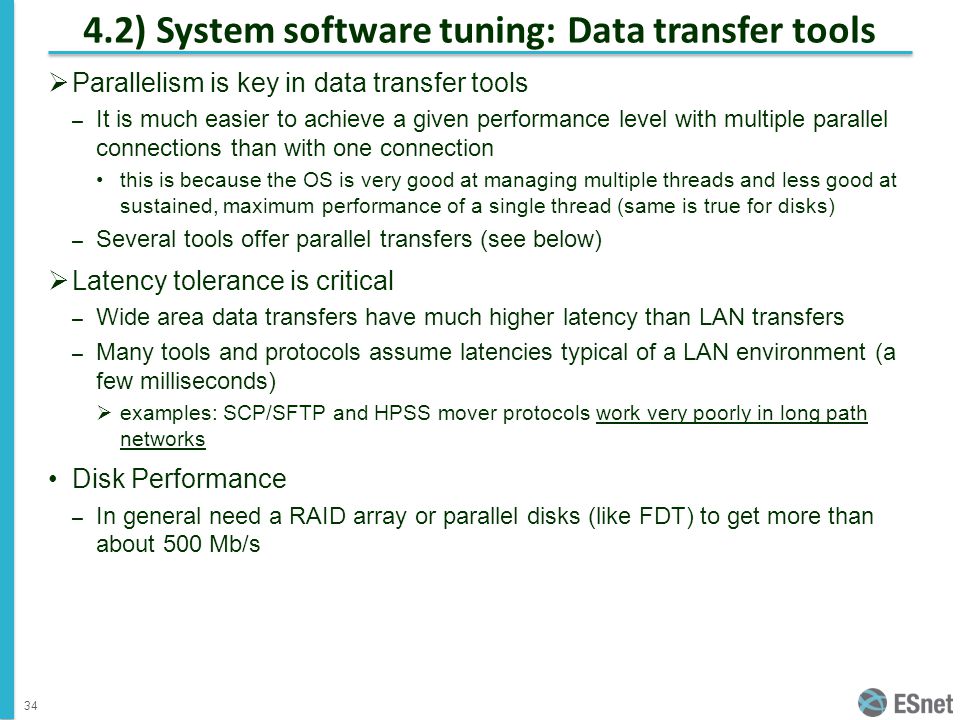 4.2) System software tuning: Data transfer tools

➢ Parallelism is key in data transfer tools

– It is much easier to achieve a given performance level with multiple parallel connections than with one connection

• this is because the OS is very good at managing multiple threads and less good at sustained, maximum performance of a single thread (same is true for disks)

– Several tools offer parallel transfers (see below)

➢ Latency tolerance is critical

– Wide area data transfers have much higher latency than LAN transfers

– Many tools and protocols assume latencies typical of a LAN environment (a few milliseconds)

➢ examples: SCP/SFTP and HPSS mover protocols work very poorly in long path networks

• Disk Performance

– In general need a RAID array or parallel disks (like FDT) to get more than about 500 Mb/s

34

ESnet